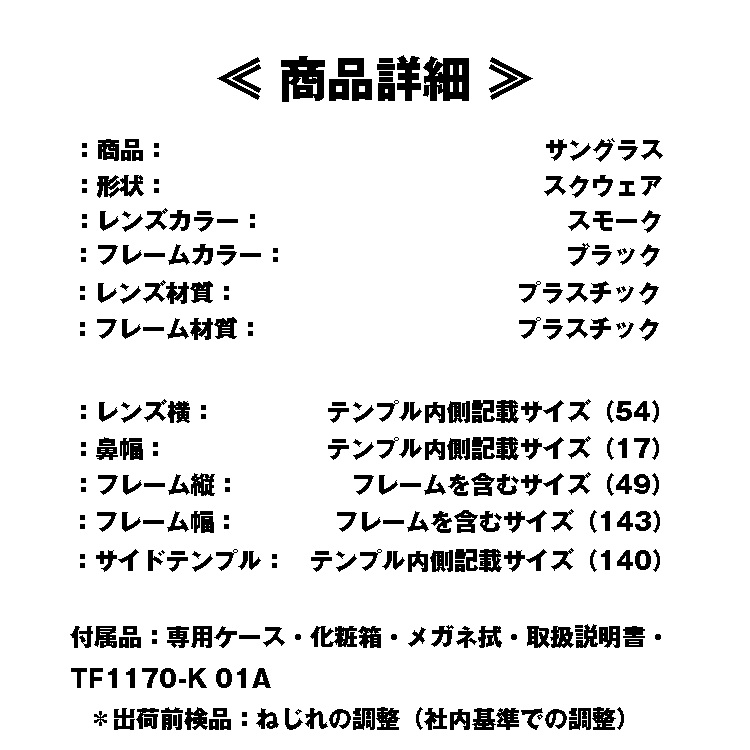 ≪ 商品詳細 ≫

：商品：　サングラス
：形状：　スクウェア
：レンズカラー：　スモーク
：フレームカラー：　ブラック
：レンズ材質：　プラスチック
：フレーム材質：　プラスチック

：レンズ横：　テンプル内側記載サイズ（54）
：鼻幅：　テンプル内側記載サイズ（17）
：フレーム縦：　フレームを含むサイズ（49）
：フレーム幅：　フレームを含むサイズ（143）
：サイドテンプル：　テンプル内側記載サイズ（140）

付属品：専用ケース・化粧箱・メガネ拭・取扱説明書・

TF1170-K 01A

＊出荷前検品：ねじれの調整（社内基準での調整）